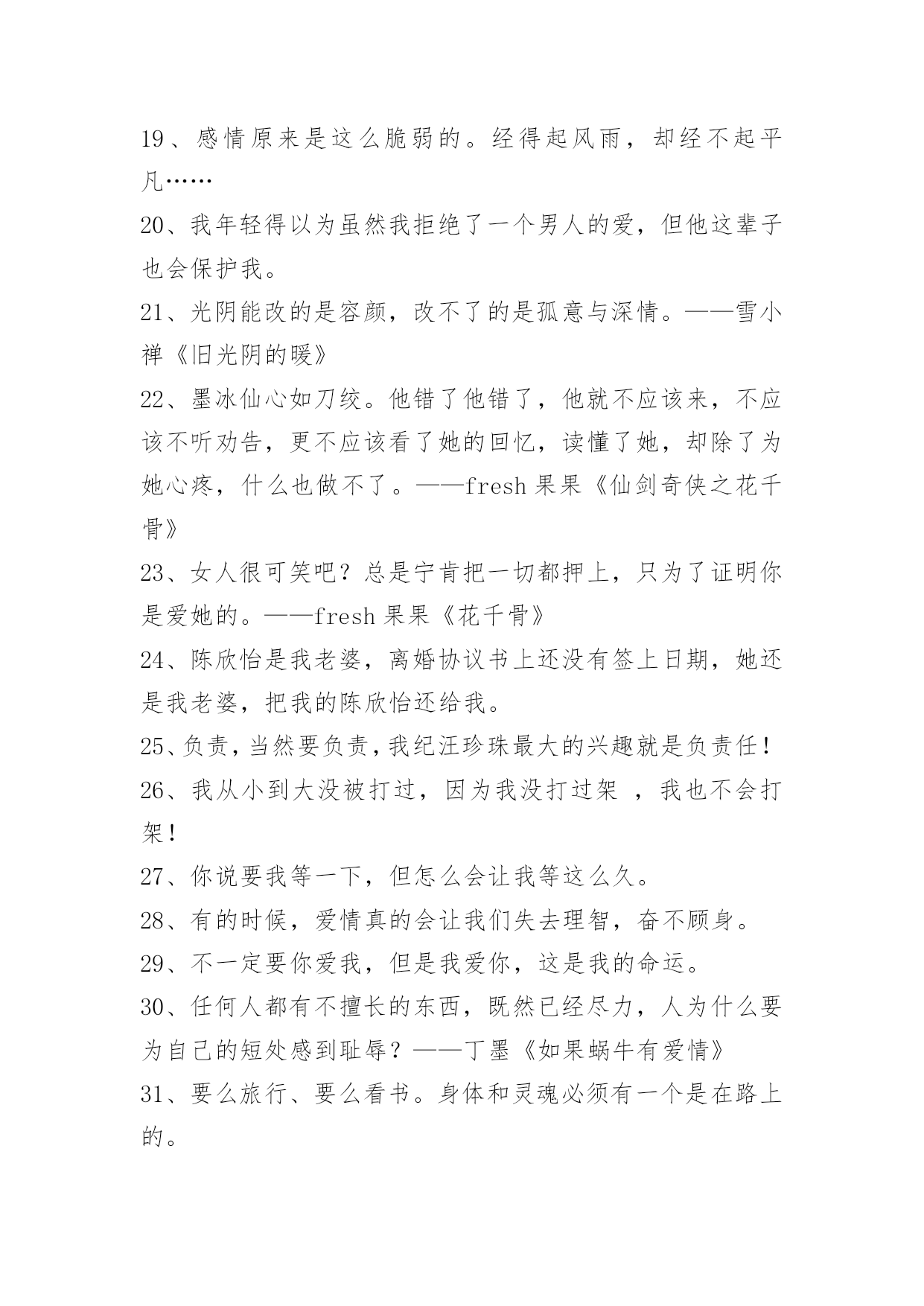 19、感情原来是这么脆弱的。经得起风雨，却经不起平凡……

20、我年轻得以为虽然我拒绝了一个男人的爱，但他这辈子也会保护我。

21、光阴能改的是容颜，改不了的是孤意与深情。——雪小禅《旧光阴的暖》

22、墨冰仙心如刀绞。他错了他错了，他就不应该来，不应该不听劝告，更不应该看了她的回忆，读懂了她，却除了为她心疼，什么也做不了。——fresh 果果《仙剑奇侠之花千骨》

23、女人很可笑吧？总是宁肯把一切都押上，只为了证明你是爱她的。——fresh 果果《花千骨》

24、陈欣怡是我老婆，离婚协议书上还没有签上日期，她还是我老婆，把我的陈欣怡还给我。

25、负责，当然要负责，我纪汪珍珠最大的兴趣就是负责任！

26、我从小到大没被打过，因为我没打过架 ，我也不会打架！

27、你说要我等一下，但怎么会让我等这么久。

28、有的时候，爱情真的会让我们失去理智，奋不顾身。

29、不一定要你爱我，但是我爱你，这是我的命运。

30、任何人都有不擅长的东西，既然已经尽力，人为什么要为自己的短处感到耻辱？——丁墨《如果蜗牛有爱情》

31、要么旅行、要么看书。身体和灵魂必须有一个是在路上的。